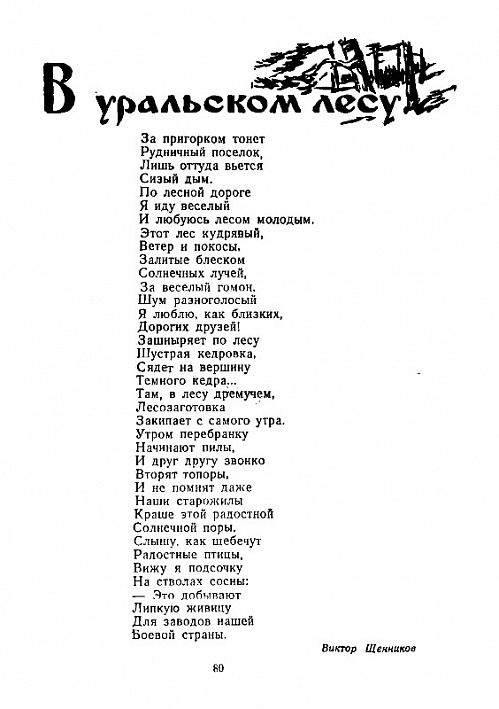 В уральском лесу

За пригорком тонет
Рудничный поселок,
Лишь оттуда вьется
Сизый дым.
По лесной дороге
Я иду веселый
И любуюсь лесом молодым.
Этот лес кудрявый,
Ветер и покосы,
Залитые блеском
Солнечных лучей,
За веселый гомон,
Шум разноголосый
Я люблю, как близких,
Дорогих друзей!
Зашныряет по лесу
Шустрая кедровка,
Сядет на вершину
Темного кедра...
Там, в лесу дремучем,
Лесозаготовка
Закипает с самого утра.
Утром перебранку
Начинают пилы,
И друг другу звонко
Вторят топоры,
И не помнят даже
Наши старожилы
Краше этой радостной
Солнечной поры.
Слышу, как щебечут
Радостные птицы,
Вижу я подсочку
На стволах сосны:
— Это добывают
Липкую живицу
Для заводов нашей
Боевой страны.

Виктор Щенников

80